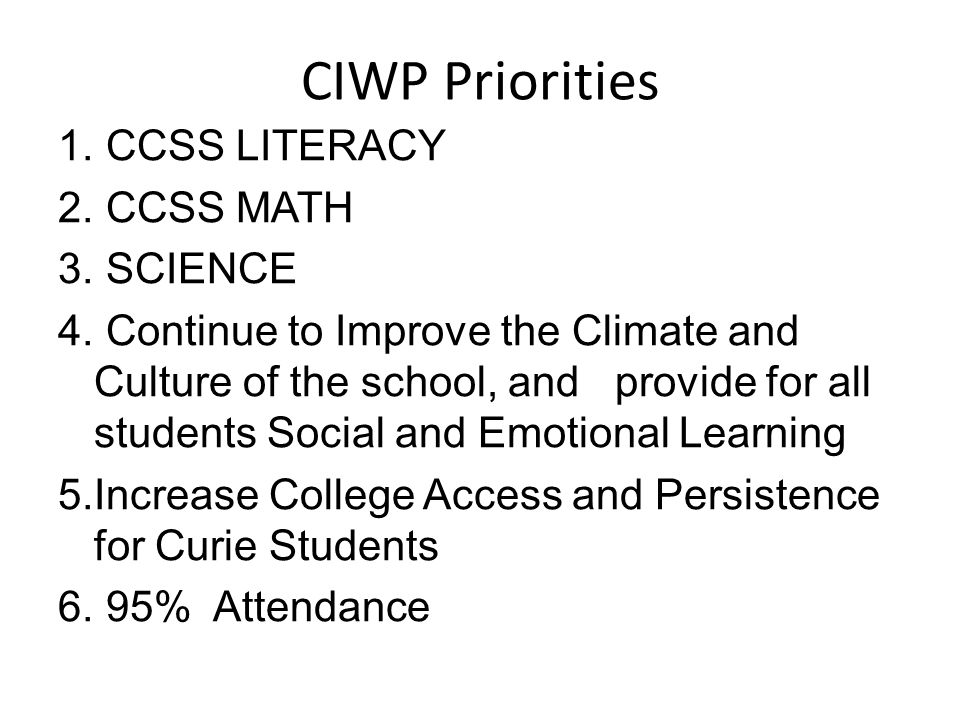 CIWP Priorities

1. CCSS LITERACY

2. CCSS MATH

3. SCIENCE

4. Continue to Improve the Climate and Culture of the school, and provide for all students Social and Emotional Learning

5.Increase College Access and Persistence for Curie Students

6. 95% Attendance